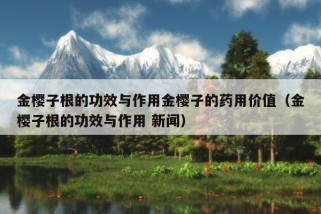 金樱子根的功效与作用金樱子的药用价值（金樱子根的功效与作用 新闻）